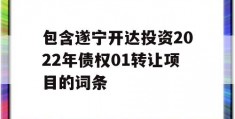 包含遂宁开达投资2022年债权01转让项目的词条